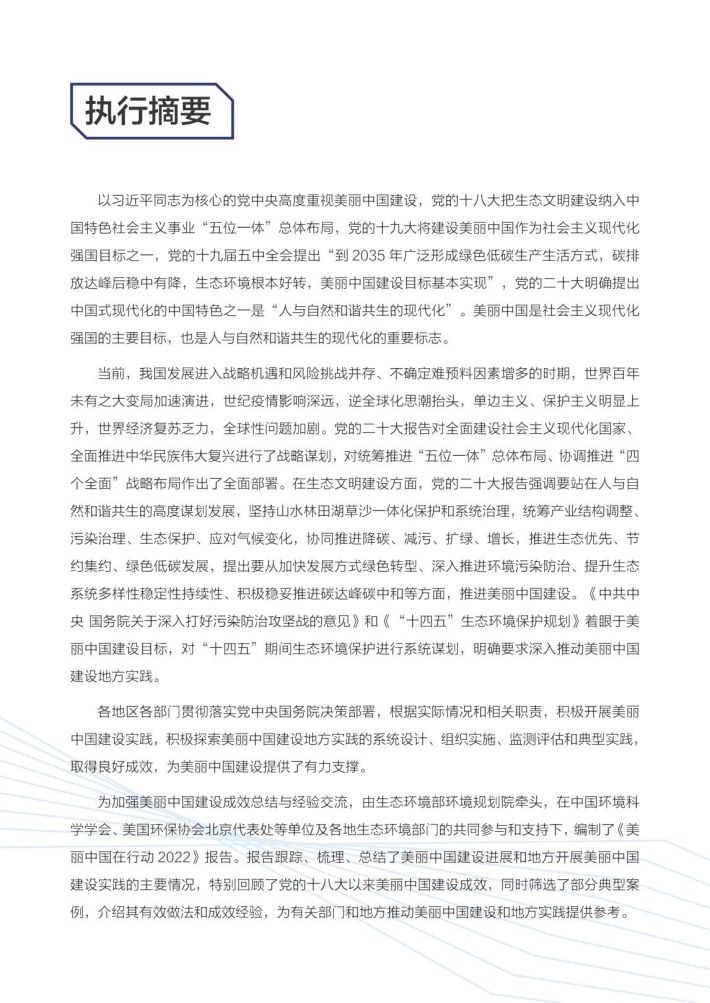 执行摘要

以习近平同志为核心的党中央高度重视美丽中国建设，党的十八大把生态文明建设纳入中国特色社会主义事业“五位一体”总体布局，党的十九大将建设美丽中国作为社会主义现代化强国目标之一，党的十九届五中全会提出“到 2035 年广泛形成绿色低碳生产生活方式，碳排放达峰后稳中有降，生态环境根本好转，美丽中国建设目标基本实现”，党的二十大明确提出中国式现代化的中国特色之一是“人与自然和谐共生的现代化”。美丽中国是社会主义现代化强国的主要目标，也是人与自然和谐共生的现代化的重要标志。

当前，我国发展进入战略机遇和风险挑战并存、不确定难预料因素增多的时期，世界百年未有之大变局加速演进，世纪疫情影响深远，逆全球化思潮抬头，单边主义、保护主义明显上升，世界经济复苏乏力，全球性问题加剧。党的二十大报告对全面建设社会主义现代化国家、全面推进中华民族伟大复兴进行了战略谋划，对统筹推进“五位一体”总体布局、协调推进“四个全面”战略布局作出了全面部署。在生态文明建设方面，党的二十大报告强调要站在人与自然和谐共生的高度谋划发展，坚持山水林田湖草沙一体化保护和系统治理，统筹产业结构调整、污染治理、生态保护、应对气候变化，协同推进降碳、减污、扩绿、增长，推进生态优先、节约集约、绿色低碳发展，提出要从加快发展方式绿色转型、深入推进环境污染防治、提升生态系统多样性稳定性持续性、积极稳妥推进碳达峰碳中和等方面，推进美丽中国建设。《中共中央 国务院关于深入打好污染防治攻坚战的意见》和《“十四五”生态环境保护规划》着眼于美丽中国建设目标，对“十四五”期间生态环境保护进行系统谋划，明确要求深入推动美丽中国建设地方实践。

各地区各部门贯彻落实党中央国务院决策部署，根据实际情况和相关职责，积极开展美丽中国建设实践，积极探索美丽中国建设地方实践的系统设计、组织实施、监测评估和典型实践，取得良好成效，为美丽中国建设提供了有力支撑。

为加强美丽中国建设成效总结与经验交流，由生态环境部环境规划院牵头，在中国环境科学学会、美国环保协会北京代表处等单位及各地生态环境部门的共同参与和支持下，编制了《美丽中国在行动 2022》报告。报告跟踪、梳理、总结了美丽中国建设进展和地方开展美丽中国建设实践的主要情况，特别回顾了党的十八大以来美丽中国建设成效，同时筛选了部分典型案例，介绍其有效做法和成效经验，为有关部门和地方推动美丽中国建设和地方实践提供参考。